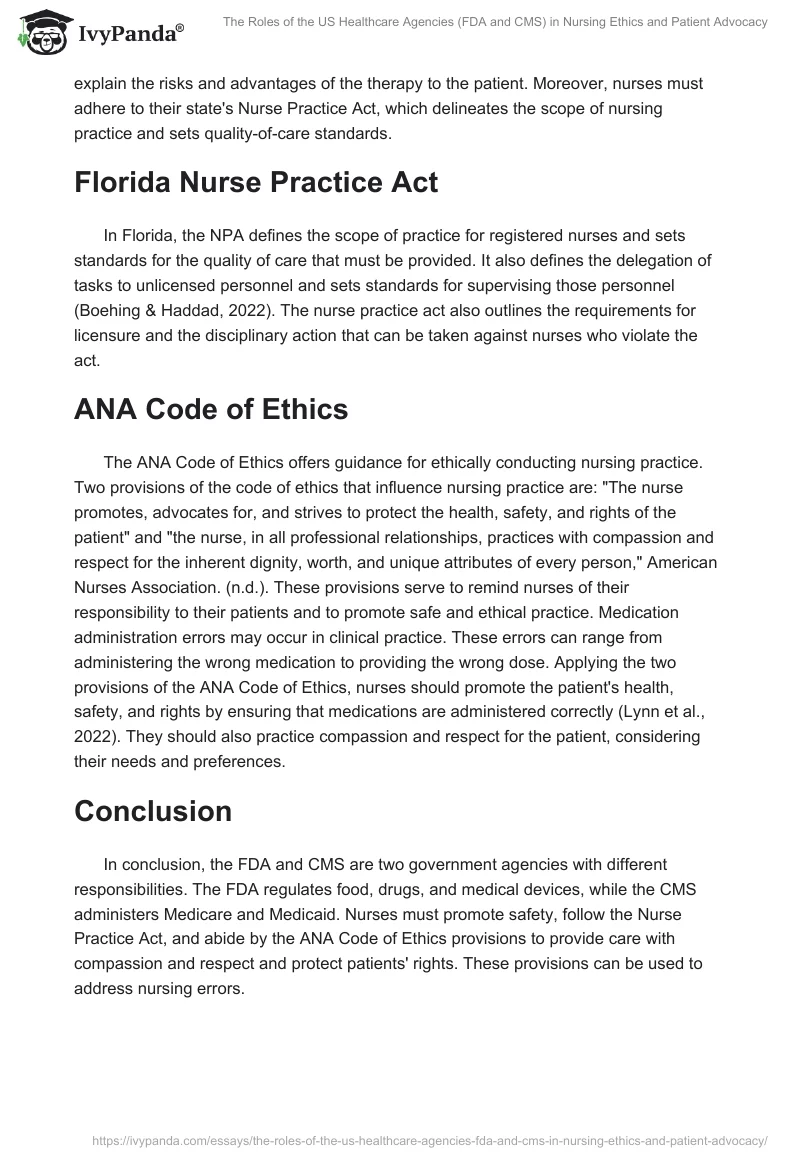 IvyPanda®

The Roles of the US Healthcare Agencies (FDA and CMS) in Nursing Ethics and Patient Advocacy

explain the risks and advantages of the therapy to the patient. Moreover, nurses must adhere to their state's Nurse Practice Act, which delineates the scope of nursing practice and sets quality-of-care standards.

Florida Nurse Practice Act

In Florida, the NPA defines the scope of practice for registered nurses and sets standards for the quality of care that must be provided. It also defines the delegation of tasks to unlicensed personnel and sets standards for supervising those personnel (Boehing & Haddad, 2022). The nurse practice act also outlines the requirements for licensure and the disciplinary action that can be taken against nurses who violate the act.

ANA Code of Ethics

The ANA Code of Ethics offers guidance for ethically conducting nursing practice. Two provisions of the code of ethics that influence nursing practice are: "The nurse promotes, advocates for, and strives to protect the health, safety, and rights of the patient" and "the nurse, in all professional relationships, practices with compassion and respect for the inherent dignity, worth, and unique attributes of every person," American Nurses Association. (n.d.). These provisions serve to remind nurses of their responsibility to their patients and to promote safe and ethical practice. Medication administration errors may occur in clinical practice. These errors can range from administering the wrong medication to providing the wrong dose. Applying the two provisions of the ANA Code of Ethics, nurses should promote the patient's health, safety, and rights by ensuring that medications are administered correctly (Lynn et al., 2022). They should also practice compassion and respect for the patient, considering their needs and preferences.

Conclusion

In conclusion, the FDA and CMS are two government agencies with different responsibilities. The FDA regulates food, drugs, and medical devices, while the CMS administers Medicare and Medicaid. Nurses must promote safety, follow the Nurse Practice Act, and abide by the ANA Code of Ethics provisions to provide care with compassion and respect and protect patients' rights. These provisions can be used to address nursing errors.

https://ivypanda.com/essays/the-roles-of-the-us-healthcare-agencies-fda-and-cms-in-nursing-ethics-and-patient-advocacy/